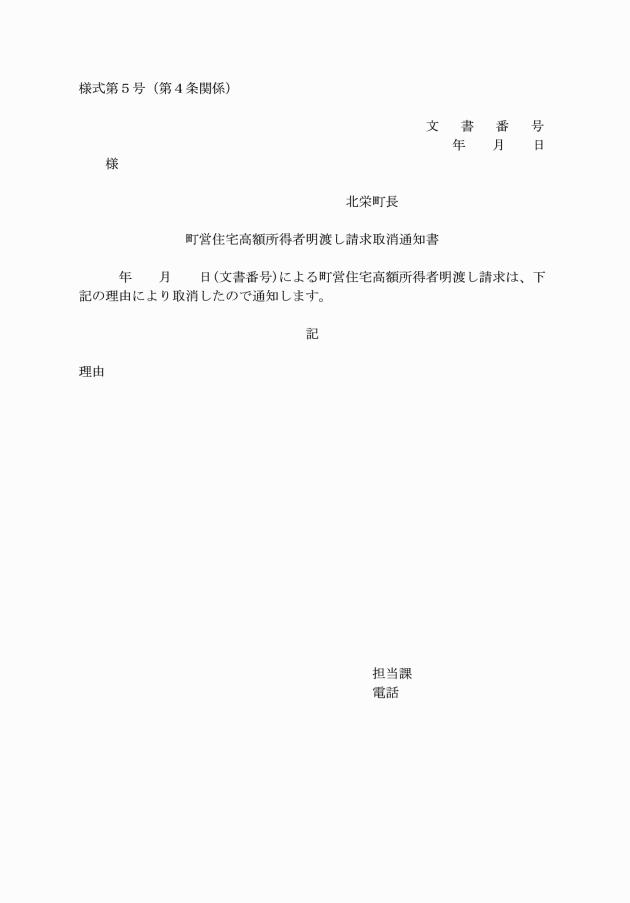 様式第５号（第４条関係）

文　書　番　号
年　月　日

様

北栄町長

町営住宅高額所得者明渡し請求取消通知書

年　月　日（文書番号）による町営住宅高額所得者明渡し請求は、下記の理由により取消したので通知します。

記

理由

担当課
電話